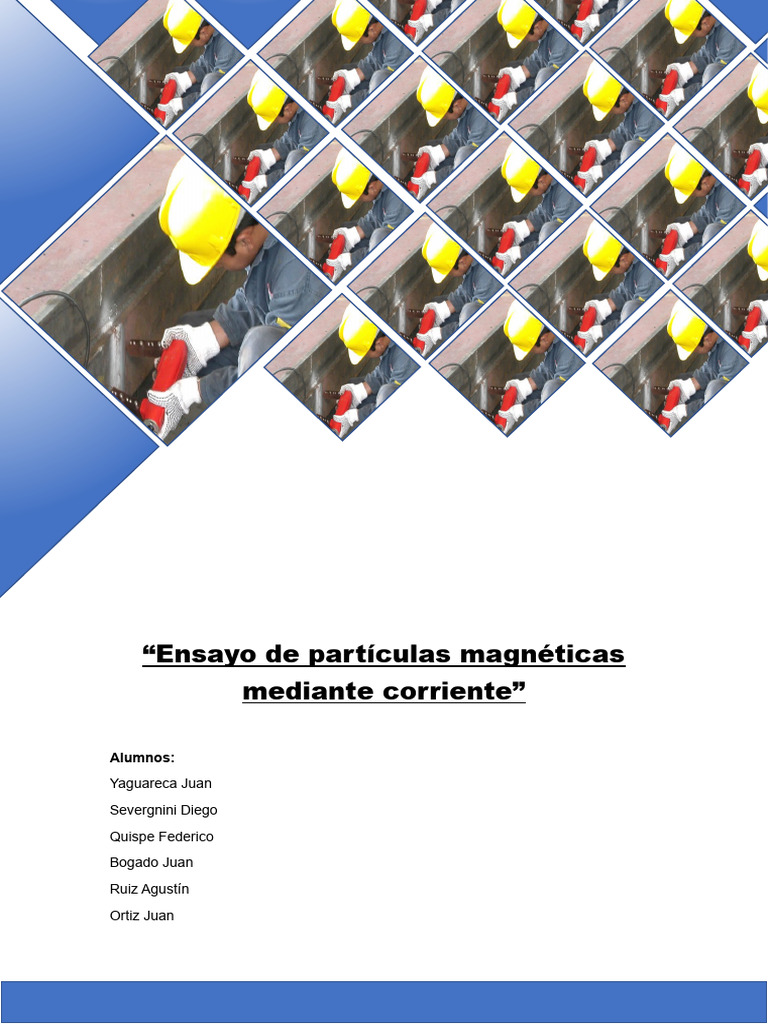 “Ensayo de partículas magnéticas mediante corriente”

Alumnos:
Yaguareca Juan
Severgnini Diego
Quispe Federico
Bogado Juan
Ruiz Agustín
Ortiz Juan